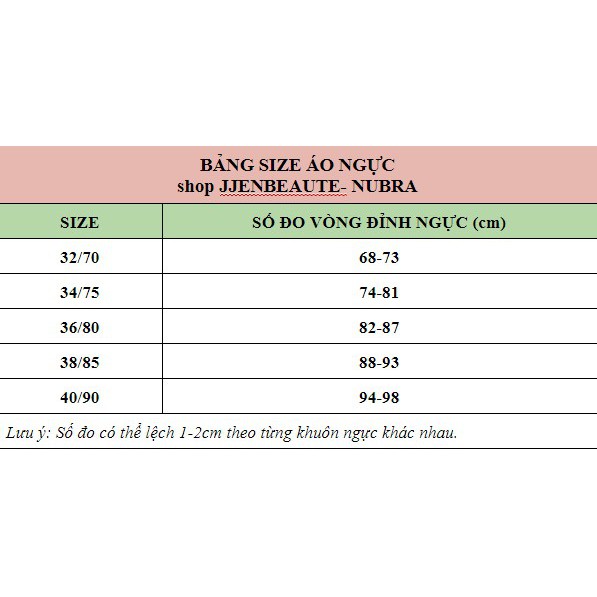 BẢNG SIZE ÁO NGỰC
shop JJENBEAUTE- NUBRA

| SIZE | SỐ ĐO VÒNG ĐỈNH NGỰC (cm) |
|---|---|
| 32/70 | 68-73 |
| 34/75 | 74-81 |
| 36/80 | 82-87 |
| 38/85 | 88-93 |
| 40/90 | 94-98 |

Lưu ý: Số đo có thể lệch 1-2cm theo từng khuôn ngực khác nhau.